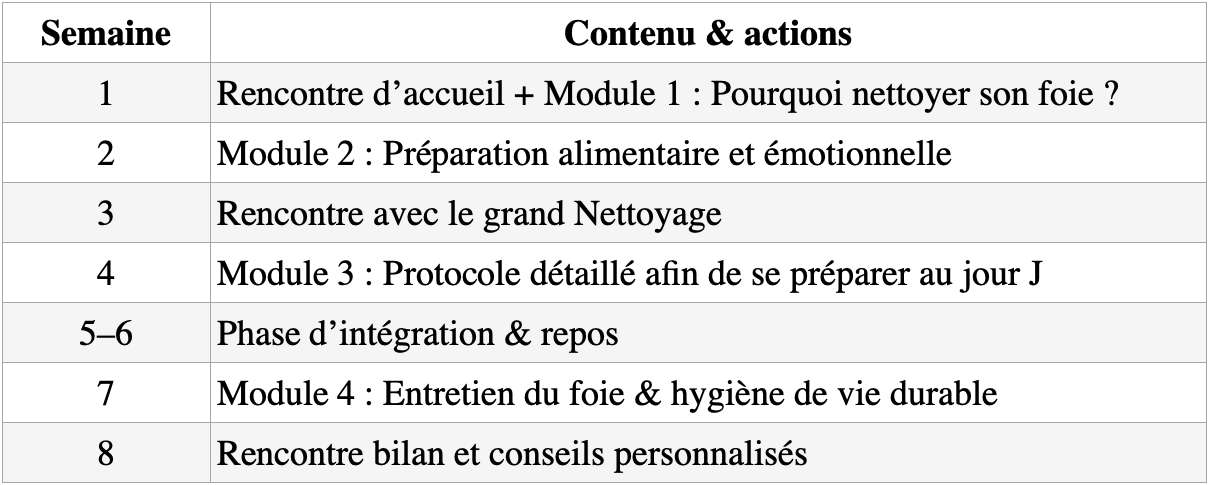 | Semaine | Contenu & actions |
|---|---|
| 1 | Rencontre d’accueil + Module 1 : Pourquoi nettoyer son foie ? |
| 2 | Module 2 : Préparation alimentaire et émotionnelle |
| 3 | Rencontre avec le grand Nettoyage |
| 4 | Module 3 : Protocole détaillé afin de se préparer au jour J |
| 5–6 | Phase d’intégration & repos |
| 7 | Module 4 : Entretien du foie & hygiène de vie durable |
| 8 | Rencontre bilan et conseils personnalisés |